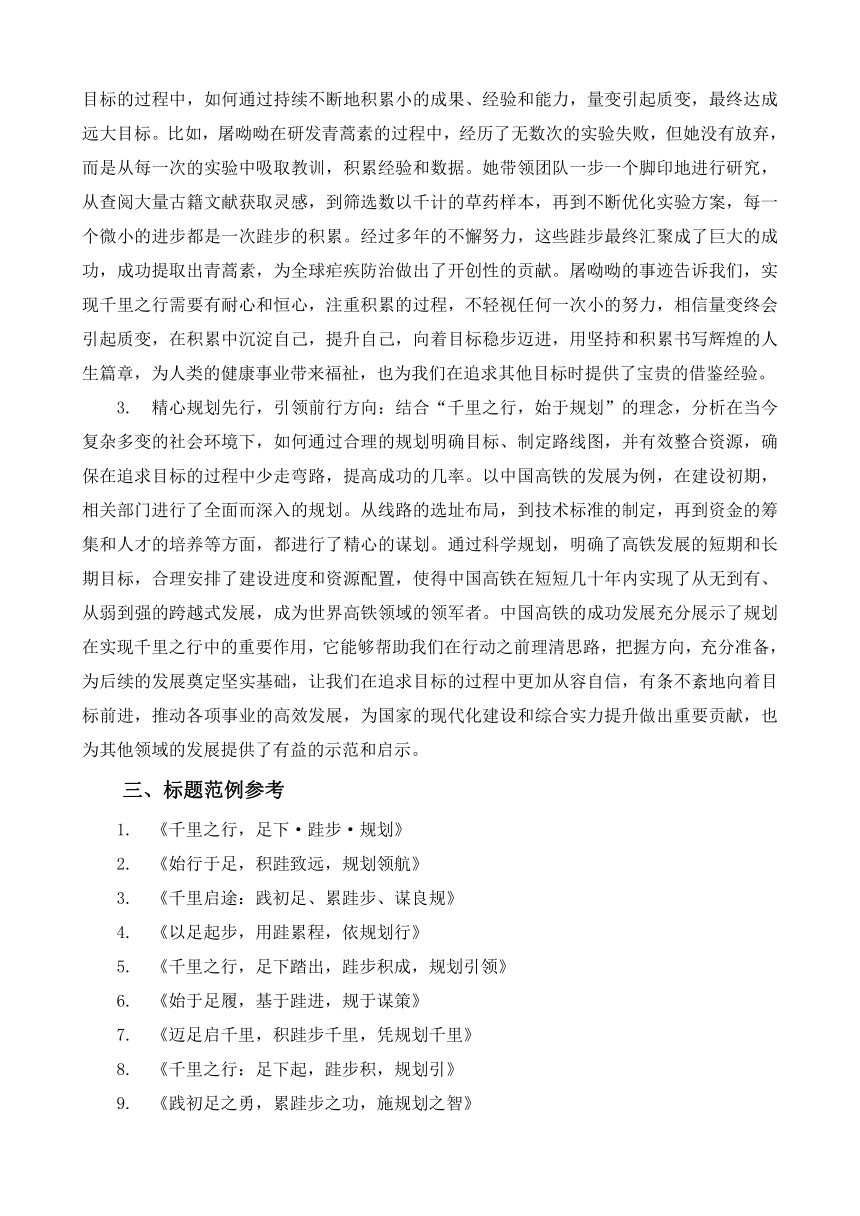 目标的过程中，如何通过持续不断地积累小的成果、经验和能力，量变引起质变，最终达成远大目标。比如，屠呦呦在研发青蒿素的过程中，经历了无数次的实验失败，但她没有放弃，而是从每一次的实验中吸取教训，积累经验和数据。她带领团队一步一个脚印地进行研究，从查阅大量古籍文献获取灵感，到筛选数以千计的草药样本，再到不断优化实验方案，每一个微小的进步都是一次跬步的积累。经过多年的不懈努力，这些跬步最终汇聚成了巨大的成功，成功提取出青蒿素，为全球疟疾防治做出了开创性的贡献。屠呦呦的事迹告诉我们，实现千里之行需要有耐心和恒心，注重积累的过程，不轻视任何一次小的努力，相信量变终会引起质变，在积累中沉淀自己，提升自己，向着目标稳步迈进，用坚持和积累书写辉煌的人生篇章，为人类的健康事业带来福祉，也为我们在追求其他目标时提供了宝贵的借鉴经验。

3. 精心规划先行，引领前行方向：结合“千里之行，始于规划”的理念，分析在当今复杂多变的社会环境下，如何通过合理的规划明确目标、制定路线图，并有效整合资源，确保在追求目标的过程中少走弯路，提高成功的几率。以中国高铁的发展为例，在建设初期，相关部门进行了全面而深入的规划。从线路的选址布局，到技术标准的制定，再到资金的筹集和人才的培养等方面，都进行了精心的谋划。通过科学规划，明确了高铁发展的短期和长期目标，合理安排了建设进度和资源配置，使得中国高铁在短短几十年内实现了从无到有、从弱到强的跨越式发展，成为世界高铁领域的领军者。中国高铁的成功发展充分展示了规划在实现千里之行中的重要作用，它能够帮助我们在行动之前理清思路，把握方向，充分准备，为后续的发展奠定坚实基础，让我们在追求目标的过程中更加从容自信，有条不紊地向着目标前进，推动各项事业的高效发展，为国家的现代化建设和综合实力提升做出重要贡献，也为其他领域的发展提供了有益的示范和启示。

三、标题范例参考

1. 《千里之行，足下·跬步·规划》
2. 《始行于足，积跬致远，规划领航》
3. 《千里启途：践初足、累跬步、谋良规》
4. 《以足起步，用跬累程，依规划行》
5. 《千里之行，足下踏出，跬步积成，规划引领》
6. 《始于足履，基于跬进，规于谋策》
7. 《迈足启千里，积跬步千里，凭规划千里》
8. 《千里之行：足下起，跬步积，规划引》
9. 《践初足之勇，累跬步之功，施规划之智》